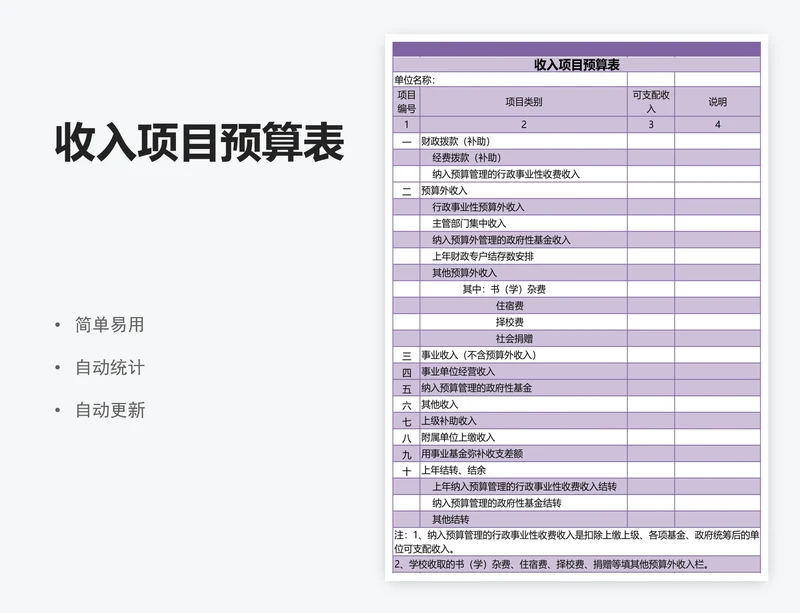 收入项目预算表

• 简单易用
• 自动统计
• 自动更新

收入项目预算表

单位名称:

| 项目编号 | 项目类别 | 可支配收入 | 说明 |
|---|---|---|---|
| 1 | 2 | 3 | 4 |
| 一 | 财政拨款（补助） | | |
| | 经费拨款（补助） | | |
| | 纳入预算管理的行政事业性收费收入 | | |
| 二 | 预算外收入 | | |
| | 行政事业性预算外收入 | | |
| | 主管部门集中收入 | | |
| | 纳入预算外管理的政府性基金收入 | | |
| | 上年财政专户结存数安排 | | |
| | 其他预算外收入 | | |
| | 其中：书（学）杂费 | | |
| | 住宿费 | | |
| | 择校费 | | |
| | 社会捐赠 | | |
| 三 | 事业收入（不含预算外收入） | | |
| 四 | 事业单位经营收入 | | |
| 五 | 纳入预算管理的政府性基金 | | |
| 六 | 其他收入 | | |
| 七 | 上级补助收入 | | |
| 八 | 附属单位上缴收入 | | |
| 九 | 用事业基金弥补收支差额 | | |
| 十 | 上年结转、结余 | | |
| | 上年纳入预算管理的行政事业性收费收入结转 | | |
| | 纳入预算管理的政府性基金结转 | | |
| | 其他结转 | | |

注：1、纳入预算管理的行政事业性收费收入是扣除上缴上级、各项基金、政府统筹后的单位可支配收入。
2、学校收取的书（学）杂费、住宿费、择校费、捐赠等填其他预算外收入栏。